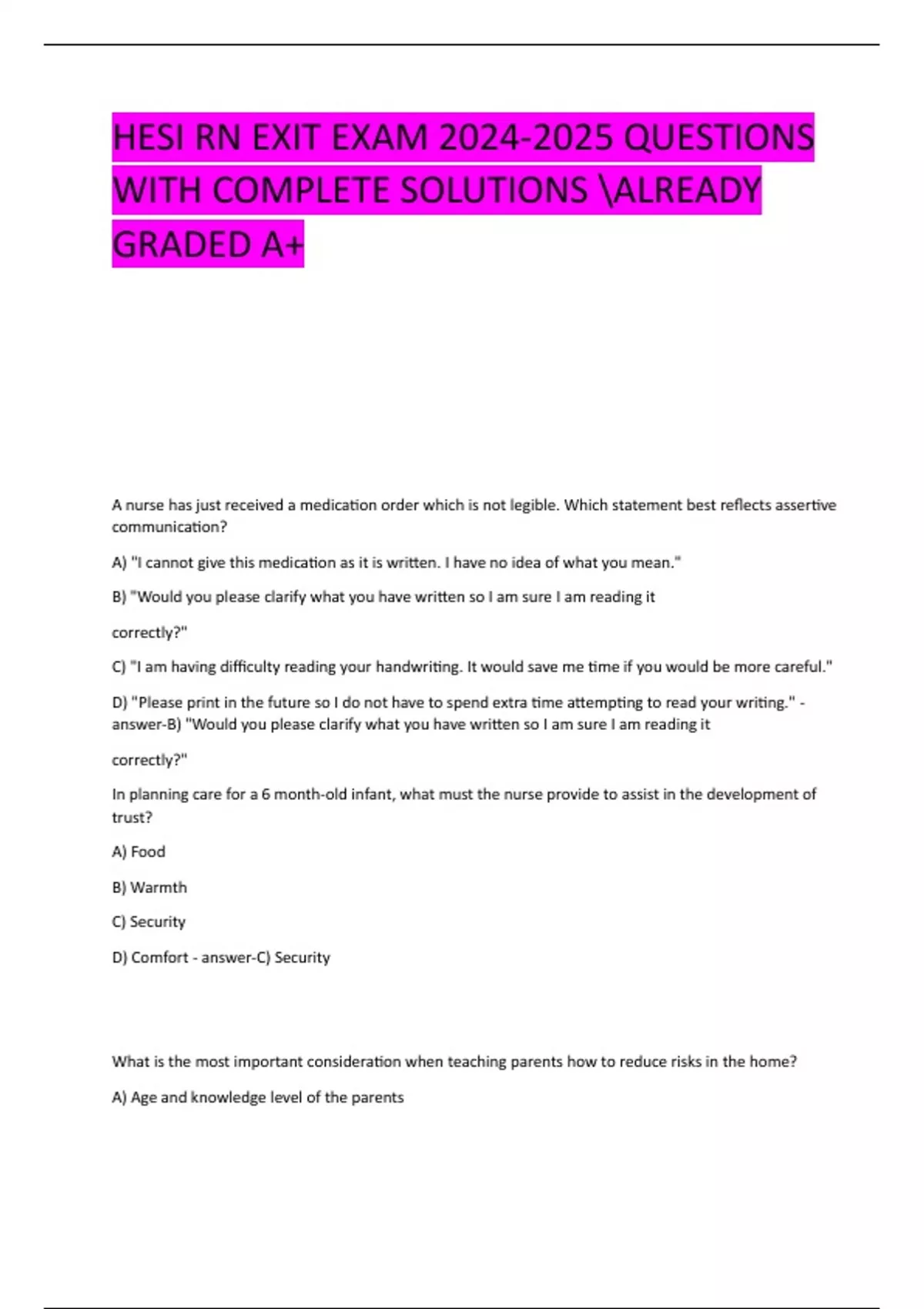 HESI RN EXIT EXAM 2024-2025 QUESTIONS WITH COMPLETE SOLUTIONS \ALREADY GRADED A+

A nurse has just received a medication order which is not legible. Which statement best reflects assertive communication?

A) "I cannot give this medication as it is written. I have no idea of what you mean."

B) "Would you please clarify what you have written so I am sure I am reading it

correctly?"

C) "I am having difficulty reading your handwriting. It would save me time if you would be more careful."

D) "Please print in the future so I do not have to spend extra time attempting to read your writing." - answer-B) "Would you please clarify what you have written so I am sure I am reading it

correctly?"

In planning care for a 6 month-old infant, what must the nurse provide to assist in the development of trust?

A) Food

B) Warmth

C) Security

D) Comfort - answer-C) Security

What is the most important consideration when teaching parents how to reduce risks in the home?

A) Age and knowledge level of the parents